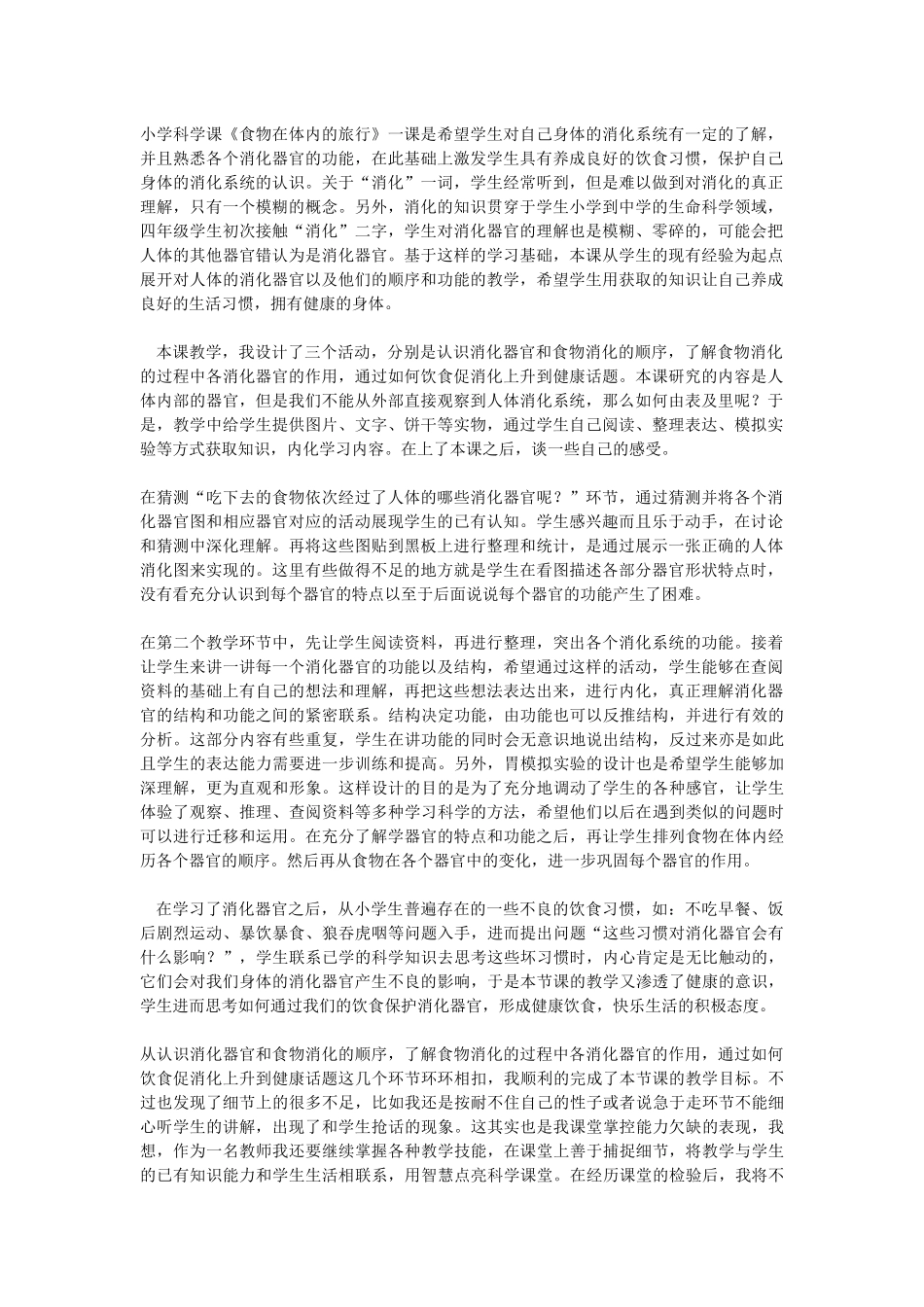 小学科学课《食物在体内的旅行》一课是希望学生对自己身体的消化系统有一定的了解，并且熟悉各个消化器官的功能，在此基础上激发学生具有养成良好的饮食习惯，保护自己身体的消化系统的认识。关于“消化”一词，学生经常听到，但是难以做到对消化的真正理解，只有一个模糊的概念。另外，消化的知识贯穿于学生小学到中学的生命科学领域，四年级学生初次接触“消化”二字，学生对消化器官的理解也是模糊、零碎的，可能会把人体的其他器官错认为是消化器官。基于这样的学习基础，本课从学生的现有经验为起点展开对人体的消化器官以及他们的顺序和功能的教学，希望学生用获取的知识让自己养成良好的生活习惯，拥有健康的身体。

本课教学，我设计了三个活动，分别是认识消化器官和食物消化的顺序，了解食物消化的过程中各消化器官的作用，通过如何饮食促消化上升到健康话题。本课研究的内容是人体内部的器官，但是我们不能从外部直接观察到人体消化系统，那么如何由表及里呢？于是，教学中给学生提供图片、文字、饼干等实物，通过学生自己阅读、整理表达、模拟实验等方式获取知识，内化学习内容。在上了本课之后，谈一些自己的感受。

在猜测“吃下去的食物依次经过了人体的哪些消化器官呢？”环节，通过猜测并将各个消化器官图和相应器官对应的活动展现学生的已有认知。学生感兴趣而且乐于动手，在讨论和猜测中深化理解。再将这些图贴到黑板上进行整理和统计，是通过展示一张正确的人体消化图来实现的。这里有些做得不足的地方就是学生在看图描述各部分器官形状特点时，没有看充分认识到每个器官的特点以至于后面说说每个器官的功能产生了困难。

在第二个教学环节中，先让学生阅读资料，再进行整理，突出各个消化系统的功能。接着让学生来讲一讲每一个消化器官的功能以及结构，希望通过这样的活动，学生能够在查阅资料的基础上有自己的想法和理解，再把这些想法表达出来，进行内化，真正理解消化器官的结构和功能之间的紧密联系。结构决定功能，由功能也可以反推结构，并进行有效的分析。这部分内容有些重复，学生在讲功能的同时会无意识地说出结构，反过来亦是如此且学生的表达能力需要进一步训练和提高。另外，胃模拟实验的设计也是希望学生能够加深理解，更为直观和形象。这样设计的目的是为了充分地调动了学生的各种感官，让学生体验了观察、推理、查阅资料等多种学习科学的方法，希望他们以后在遇到类似的问题时可以进行迁移和运用。在充分了解学器官的特点和功能之后，再让学生排列食物在体内经历各个器官的顺序。然后再从食物在各个器官中的变化，进一步巩固每个器官的作用。

在学习了消化器官之后，从小学生普遍存在的一些不良的饮食习惯，如：不吃早餐、饭后剧烈运动、暴饮暴食、狼吞虎咽等问题入手，进而提出问题“这些习惯对消化器官会有什么影响？”，学生联系已学的科学知识去思考这些坏习惯时，内心肯定是无比触动的，它们会对我们身体的消化器官产生不良的影响，于是本节课的教学又渗透了健康的意识，学生进而思考如何通过我们的饮食保护消化器官，形成健康饮食，快乐生活的积极态度。

从认识消化器官和食物消化的顺序，了解食物消化的过程中各消化器官的作用，通过如何饮食促消化上升到健康话题这几个环节环环相扣，我顺利的完成了本节课的教学目标。不过也发现了细节上的很多不足，比如我还是按耐不住自己的性子或者说急于走环节不能细心听学生的讲解，出现了和学生抢话的现象。这其实也是我课堂掌控能力欠缺的表现，我想，作为一名教师我还要继续掌握各种教学技能，在课堂上善于捕捉细节，将教学与学生的已有知识能力和学生生活相联系，用智慧点亮科学课堂。在经历课堂的检验后，我将不